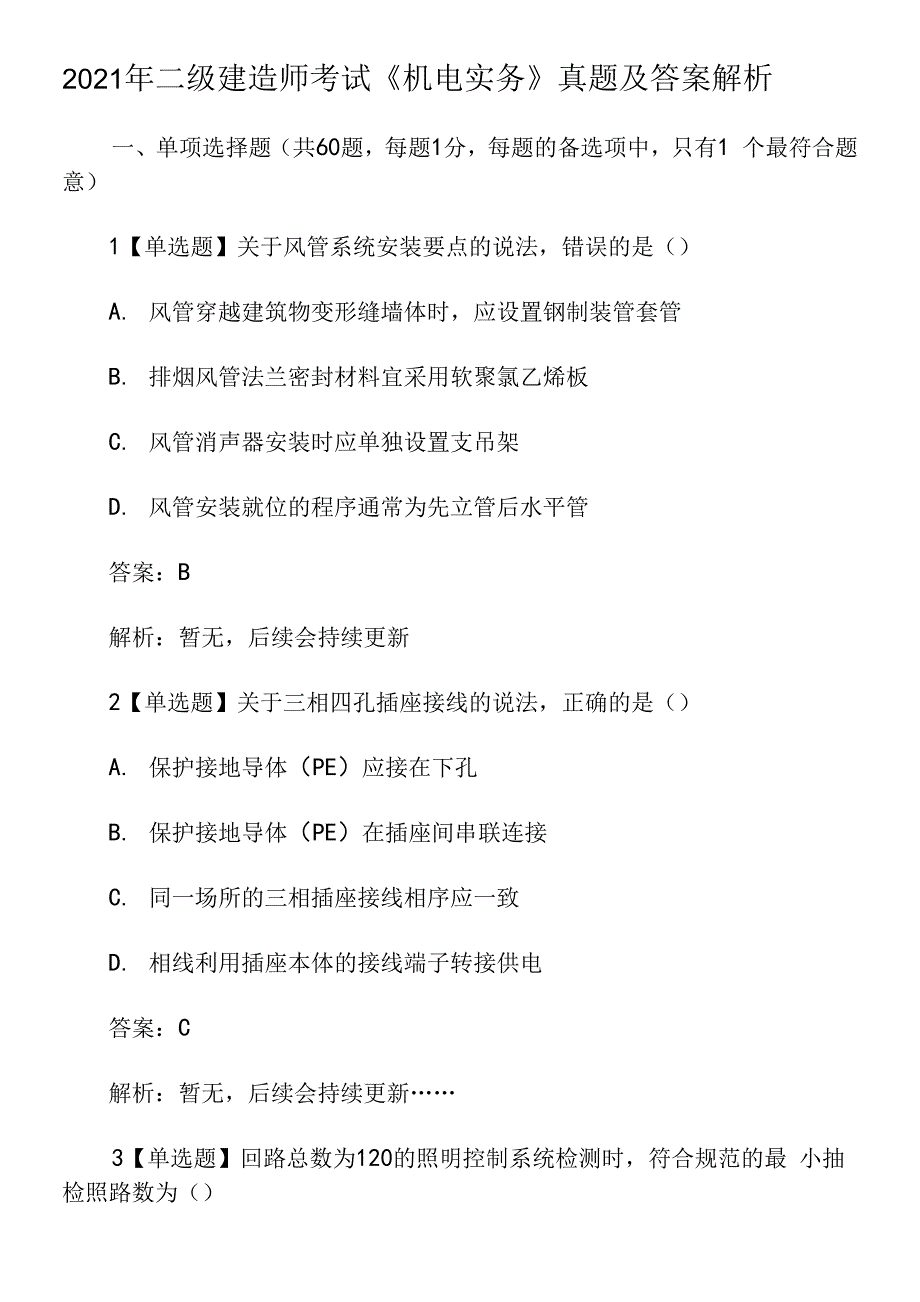 2021年二级建造师考试《机电实务》真题及答案解析

一、单项选择题（共60题，每题1分，每题的备选项中，只有1 个最符合题意）

1【单选题】关于风管系统安装要点的说法，错误的是（）

A. 风管穿越建筑物变形缝墙体时，应设置钢制装管套管

B. 排烟风管法兰密封材料宜采用软聚氯乙烯板

C. 风管消声器安装时应单独设置支吊架

D. 风管安装就位的程序通常为先立管后水平管

答案：B

解析：暂无，后续会持续更新

2【单选题】关于三相四孔插座接线的说法，正确的是（）

A. 保护接地导体（PE）应接在下孔

B. 保护接地导体（PE）在插座间串联连接

C. 同一场所的三相插座接线相序应一致

D. 相线利用插座本体的接线端子转接供电

答案：C

解析：暂无，后续会持续更新……

3【单选题】回路总数为120的照明控制系统检测时，符合规范的最 小抽检照路数为（）